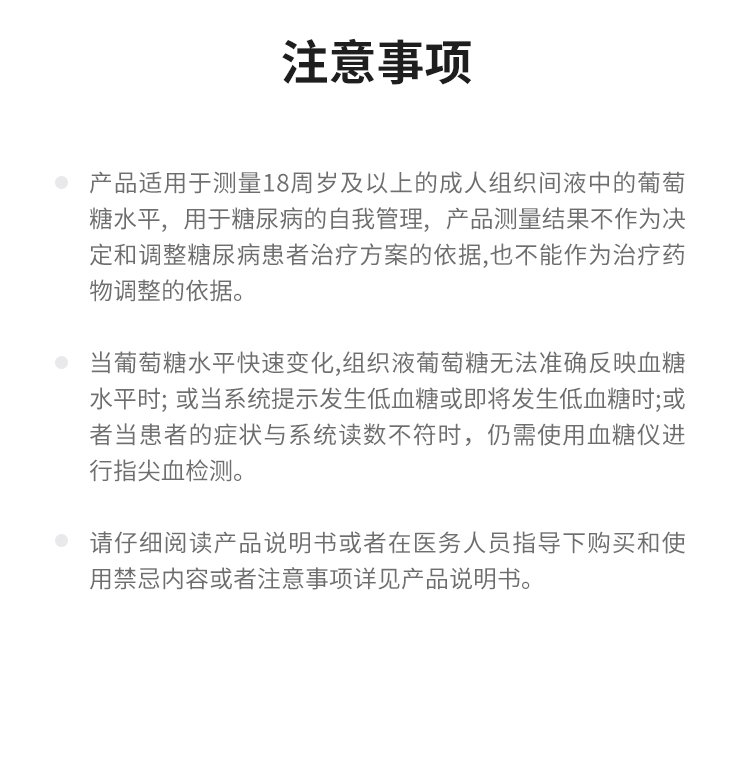 注意事项

产品适用于测量18周岁及以上的成人组织间液中的葡萄糖水平，用于糖尿病的自我管理，产品测量结果不作为决定和调整糖尿病患者治疗方案的依据,也不能作为治疗药物调整的依据。

当葡萄糖水平快速变化,组织液葡萄糖无法准确反映血糖水平时; 或当系统提示发生低血糖或即将发生低血糖时;或者当患者的症状与系统读数不符时，仍需使用血糖仪进行指尖血检测。

请仔细阅读产品说明书或者在医务人员指导下购买和使用禁忌内容或者注意事项详见产品说明书。